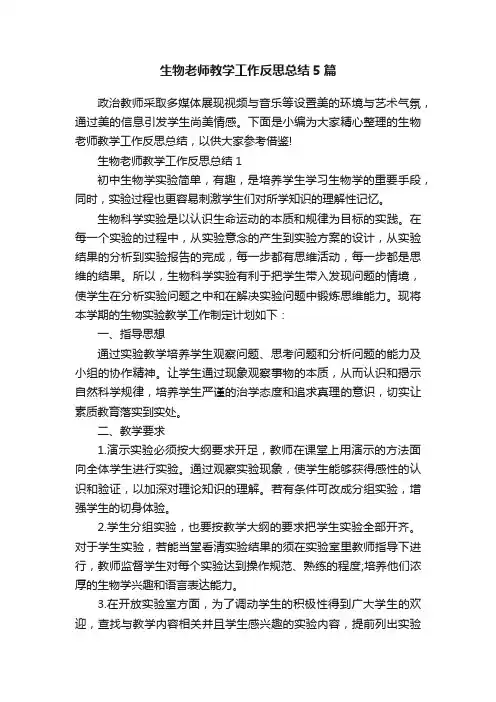 生物老师教学工作反思总结5篇

政治教师采取多媒体展现视频与音乐等设置美的环境与艺术气氛，通过美的信息引发学生尚美情感。下面是小编为大家精心整理的生物老师教学工作反思总结，以供大家参考借鉴!

生物老师教学工作反思总结1

初中生物学实验简单，有趣，是培养学生学习生物学的重要手段，同时，实验过程也更容易刺激学生们对所学知识的理解性记忆。

生物科学实验是以认识生命运动的本质和规律为目标的实践。在每一个实验的过程中，从实验意念的产生到实验方案的设计，从实验结果的分析到实验报告的完成，每一步都有思维活动，每一步都是思维的结果。所以，生物科学实验有利于把学生带入发现问题的情境，使学生在分析实验问题之中和在解决实验问题中锻炼思维能力。现将本学期的生物实验教学工作制定计划如下：

一、指导思想

通过实验教学培养学生观察问题、思考问题和分析问题的能力及小组的协作精神。让学生通过现象观察事物的本质，从而认识和揭示自然科学规律，培养学生严谨的治学态度和追求真理的意识，切实让素质教育落实到实处。

二、教学要求

1.演示实验必须按大纲要求开足，教师在课堂上用演示的方法面向全体学生进行实验。通过观察实验现象，使学生能够获得感性的认识和验证，以加深对理论知识的理解。若有条件可改成分组实验，增强学生的切身体验。

2.学生分组实验，也要按教学大纲的要求把学生实验全部开齐。对于学生实验，若能当堂看清实验结果的须在实验室里教师指导下进行，教师监督学生对每个实验达到操作规范、熟练的程度;培养他们浓厚的生物学兴趣和语言表达能力。

3.在开放实验室方面，为了调动学生的积极性得到广大学生的欢迎，查找与教学内容相关并且学生感兴趣的实验内容，提前列出实验